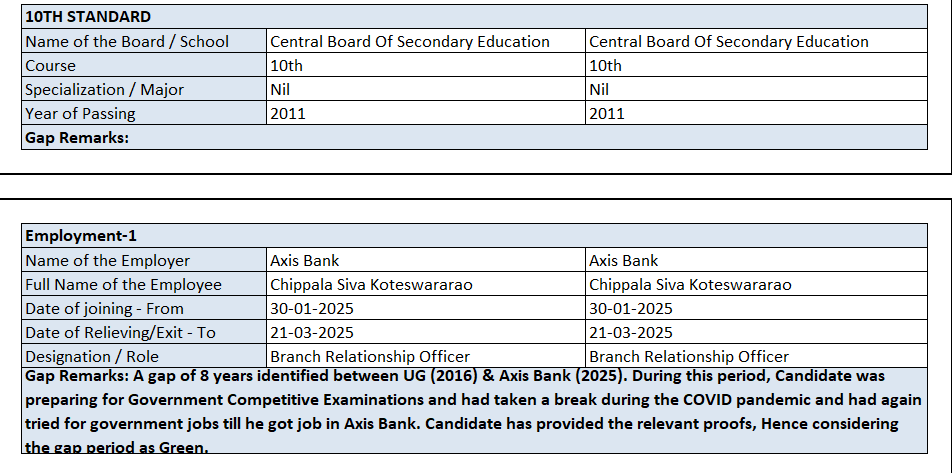 | 10TH STANDARD | | |
|---|---|---|
| Name of the Board / School | Central Board Of Secondary Education | Central Board Of Secondary Education |
| Course | 10th | 10th |
| Specialization / Major | Nil | Nil |
| Year of Passing | 2011 | 2011 |
| Gap Remarks: | | |

| Employment-1 | | |
|---|---|---|
| Name of the Employer | Axis Bank | Axis Bank |
| Full Name of the Employee | Chippala Siva Koteswararao | Chippala Siva Koteswararao |
| Date of joining - From | 30-01-2025 | 30-01-2025 |
| Date of Relieving/Exit - To | 21-03-2025 | 21-03-2025 |
| Designation / Role | Branch Relationship Officer | Branch Relationship Officer |

Gap Remarks: A gap of 8 years identified between UG (2016) & Axis Bank (2025). During this period, Candidate was preparing for Government Competitive Examinations and had taken a break during the COVID pandemic and had again tried for government jobs till he got job in Axis Bank. Candidate has provided the relevant proofs, Hence considering the gap period as Green.